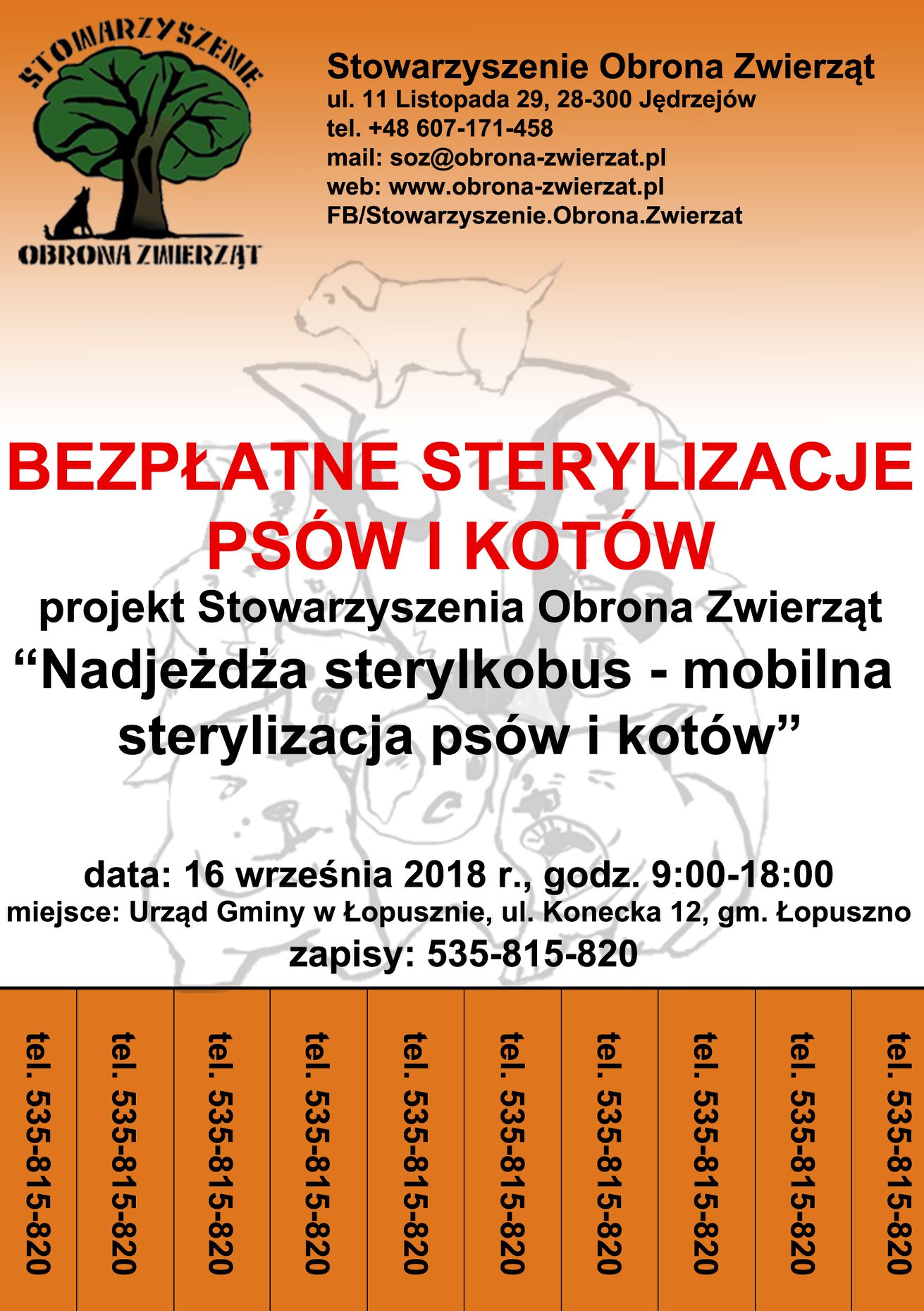 STOWARZYSZENIE
OBRONA ZWIERZĄT

Stowarzyszenie Obrona Zwierząt
ul. 11 Listopada 29, 28-300 Jędrzejów
tel. +48 607-171-458
mail: soz@obrona-zwierzat.pl
web: www.obrona-zwierzat.pl
FB/Stowarzyszenie.Obrona.Zwierzat

BEZPŁATNE STERYLIZACJE PSÓW I KOTÓW
projekt Stowarzyszenia Obrona Zwierząt
“Nadjeżdża sterylkobus - mobilna sterylizacja psów i kotów”

data: 16 września 2018 r., godz. 9:00-18:00
miejsce: Urząd Gminy w Łopusznie, ul. Konecka 12, gm. Łopuszno
zapisy: 535-815-820

tel. 535-815-820
tel. 535-815-820
tel. 535-815-820
tel. 535-815-820
tel. 535-815-820
tel. 535-815-820
tel. 535-815-820
tel. 535-815-820
tel. 535-815-820
tel. 535-815-820